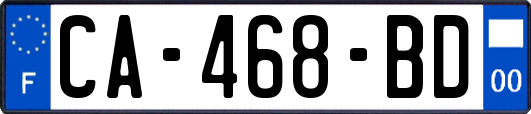 F

CA-468-BD

00